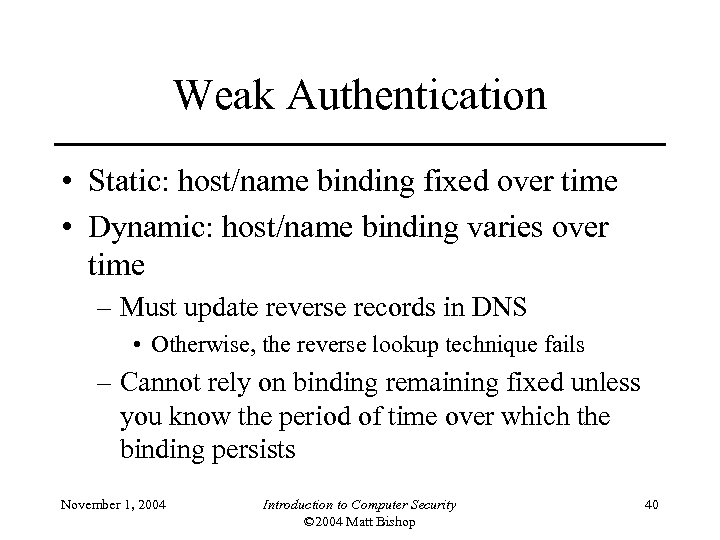 Weak Authentication

• Static: host/name binding fixed over time
• Dynamic: host/name binding varies over time
– Must update reverse records in DNS
• Otherwise, the reverse lookup technique fails
– Cannot rely on binding remaining fixed unless you know the period of time over which the binding persists

November 1, 2004

Introduction to Computer Security
©2004 Matt Bishop

40